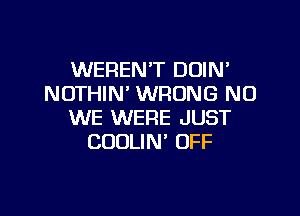 WEREN'T DOIN'
NOTHIN' WRONG NO
WE WERE JUST
COOLIN' OFF